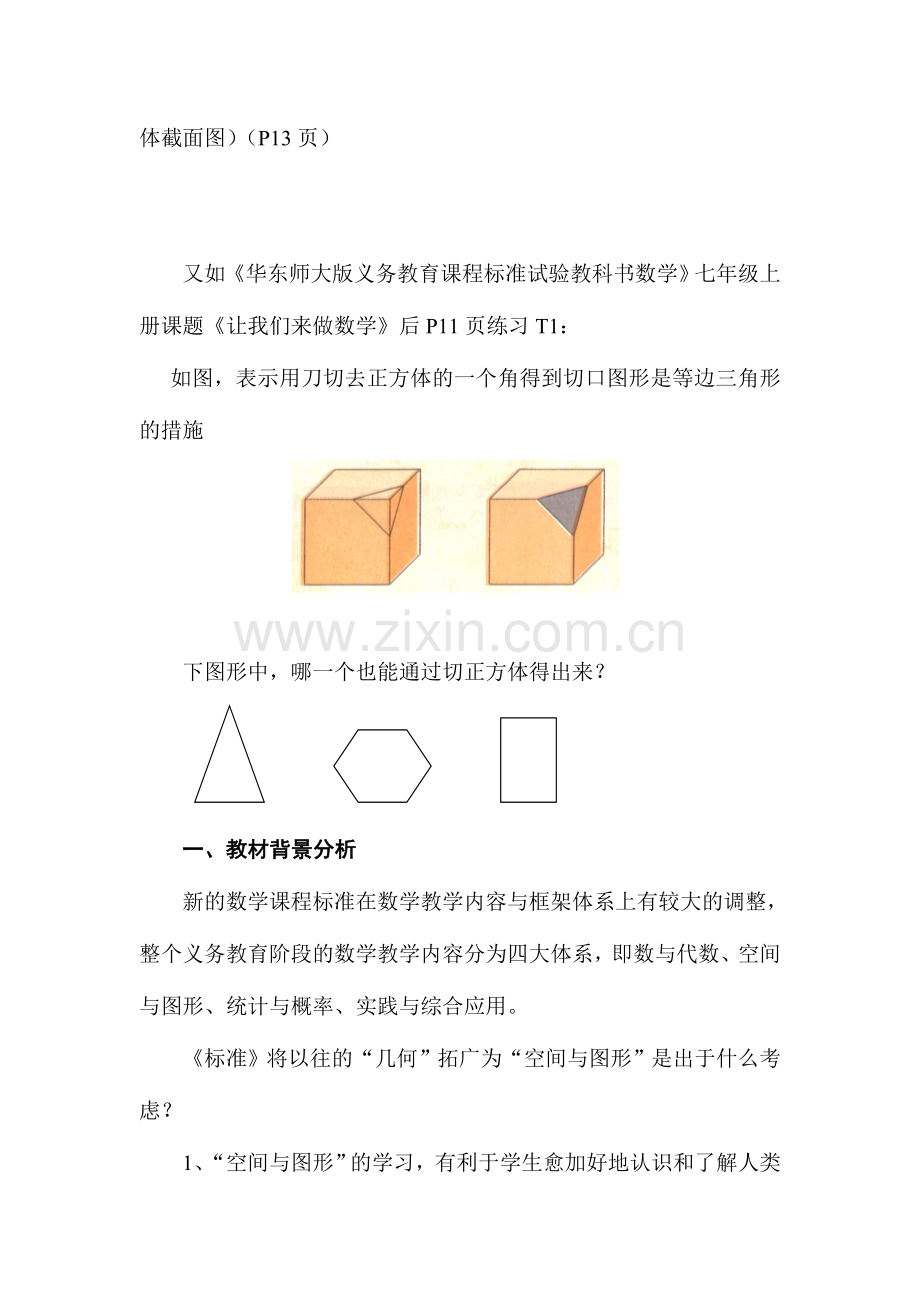 体截面图）（P13 页）

又如《华东师大版义务教育课程标准试验教科书数学》七年级上册课题《让我们来做数学》后 P11 页练习 T1：

如图，表示用刀切去正方体的一个角得到切口图形是等边三角形的措施

www.zixin.com.cn

下图形中，哪一个也能通过切正方体得出来？

一、教材背景分析

新的数学课程标准在数学教学内容与框架体系上有较大的调整，整个义务教育阶段的数学教学内容分为四大体系，即数与代数、空间与图形、统计与概率、实践与综合应用。

《标准》将以往的“几何”拓广为“空间与图形”是出于什么考虑？

1、“空间与图形”的学习，有利于学生愈加好地认识和了解人类